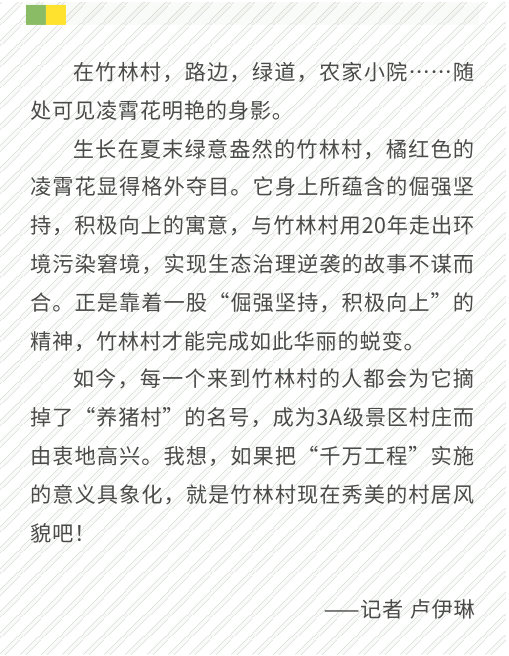 在竹林村，路边，绿道，农家小院……随处可见凌霄花明艳的身影。

生长在夏末绿意盎然的竹林村，橘红色的凌霄花显得格外夺目。它身上所蕴含的倔强坚持，积极向上的寓意，与竹林村用20年走出环境污染窘境，实现生态治理逆袭的故事不谋而合。正是靠着一股“倔强坚持，积极向上”的精神，竹林村才能完成如此华丽的蜕变。

如今，每一个来到竹林村的人都会为它摘掉了“养猪村”的名号，成为3A级景区村庄而由衷地高兴。我想，如果把“千万工程”实施的意义具象化，就是竹林村现在秀美的村居风貌吧！

——记者 卢伊琳